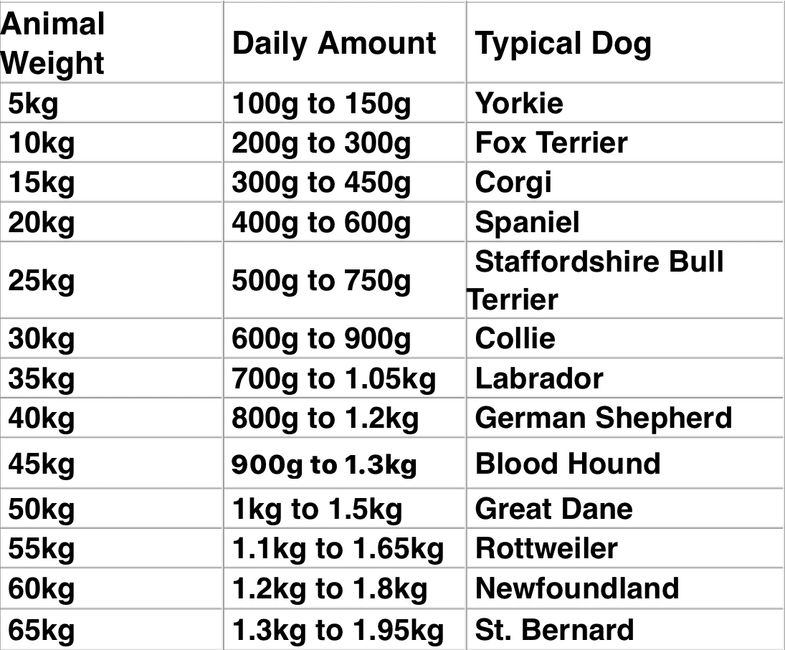 | Animal Weight | Daily Amount | Typical Dog |
|---|---|---|
| 5kg | 100g to 150g | Yorkie |
| 10kg | 200g to 300g | Fox Terrier |
| 15kg | 300g to 450g | Corgi |
| 20kg | 400g to 600g | Spaniel |
| 25kg | 500g to 750g | Staffordshire Bull Terrier |
| 30kg | 600g to 900g | Collie |
| 35kg | 700g to 1.05kg | Labrador |
| 40kg | 800g to 1.2kg | German Shepherd |
| 45kg | 900g to 1.3kg | Blood Hound |
| 50kg | 1kg to 1.5kg | Great Dane |
| 55kg | 1.1kg to 1.65kg | Rottweiler |
| 60kg | 1.2kg to 1.8kg | Newfoundland |
| 65kg | 1.3kg to 1.95kg | St. Bernard |